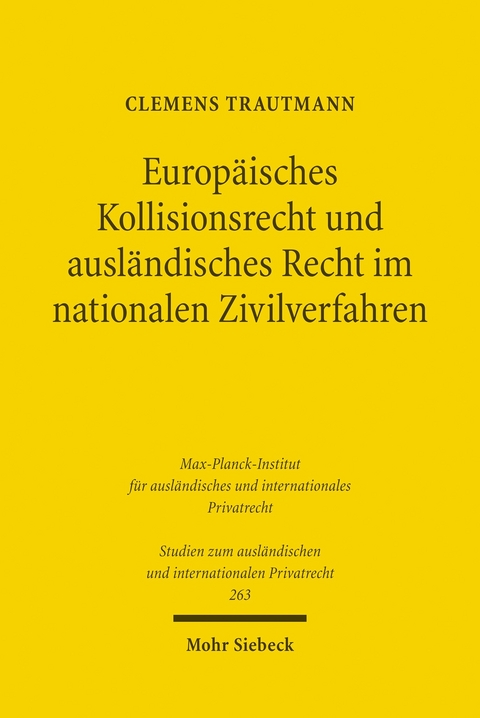 CLEMENS TRAUTMANN

Europäisches Kollisionsrecht und ausländisches Recht im nationalen Zivilverfahren

Max-Planck-Institut für ausländisches und internationales Privatrecht

Studien zum ausländischen und internationalen Privatrecht 263

Mohr Siebeck